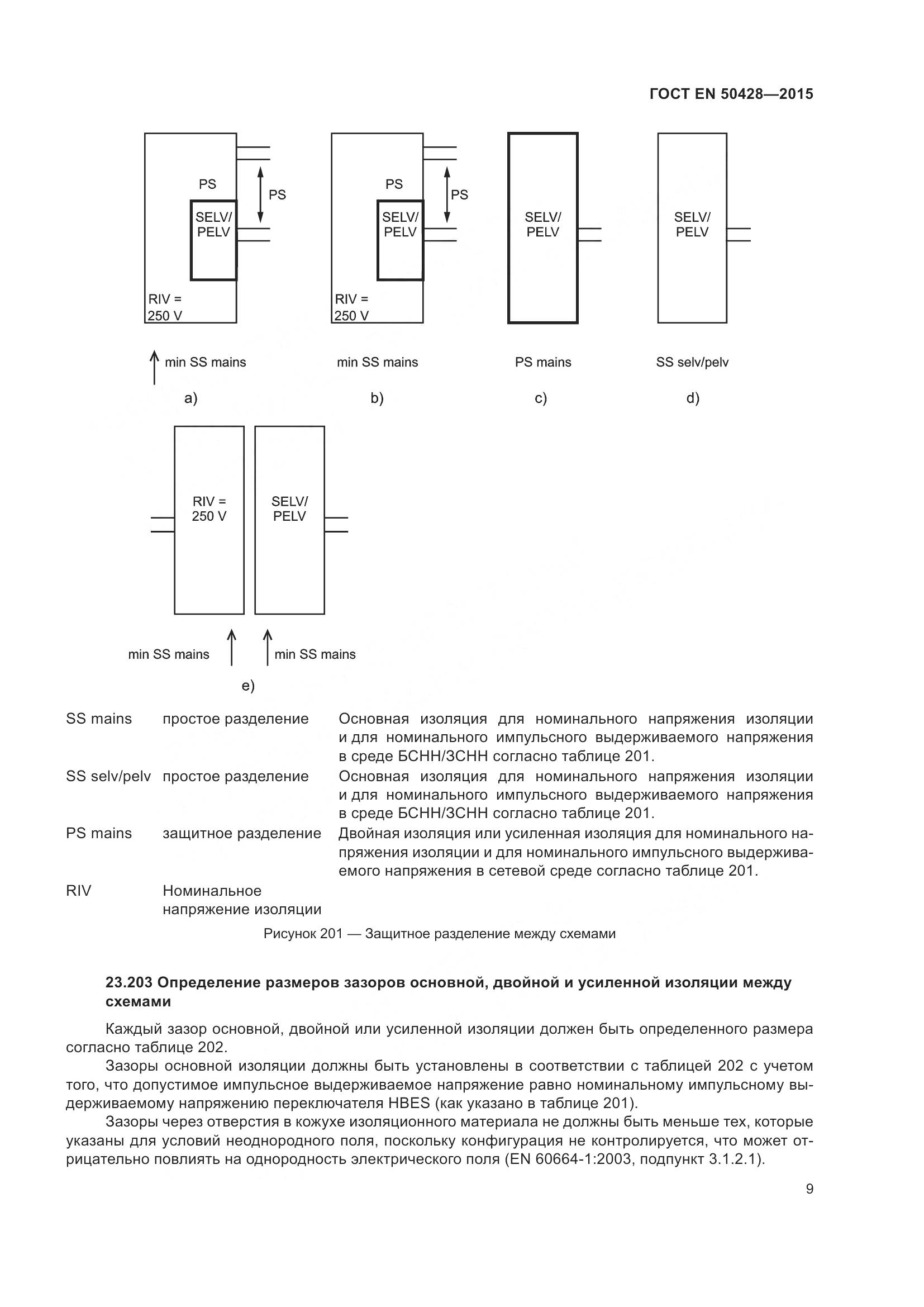 ГОСТ EN 50428—2015

PS

PS

SELV/
PELV

RIV =
250 V

min SS mains

a)

PS

PS

SELV/
PELV

RIV =
250 V

min SS mains

b)

SELV/
PELV

PS mains

c)

SELV/
PELV

SS selv/pelv

d)

RIV =
250 V

SELV/
PELV

min SS mains

min SS mains

e)

| | | |
|---|---|---|
| SS mains | простое разделение | Основная изоляция для номинального напряжения изоляции и для номинального импульсного выдерживаемого напряжения в среде БСНН/ЗСНН согласно таблице 201. |
| SS selv/pelv | простое разделение | Основная изоляция для номинального напряжения изоляции и для номинального импульсного выдерживаемого напряжения в среде БСНН/ЗСНН согласно таблице 201. |
| PS mains | защитное разделение | Двойная изоляция или усиленная изоляция для номинального напряжения изоляции и для номинального импульсного выдерживаемого напряжения в сетевой среде согласно таблице 201. |
| RIV | Номинальное напряжение изоляции | |

Рисунок 201 — Защитное разделение между схемами

23.203 Определение размеров зазоров основной, двойной и усиленной изоляции между схемами

Каждый зазор основной, двойной или усиленной изоляции должен быть определенного размера согласно таблице 202.

Зазоры основной изоляции должны быть установлены в соответствии с таблицей 202 с учетом того, что допустимое импульсное выдерживаемое напряжение равно номинальному импульсному выдерживаемому напряжению переключателя HBES (как указано в таблице 201).

Зазоры через отверстия в кожухе изоляционного материала не должны быть меньше тех, которые указаны для условий неоднородного поля, поскольку конфигурация не контролируется, что может отрицательно повлиять на однородность электрического поля (EN 60664-1:2003, подпункт 3.1.2.1).

9